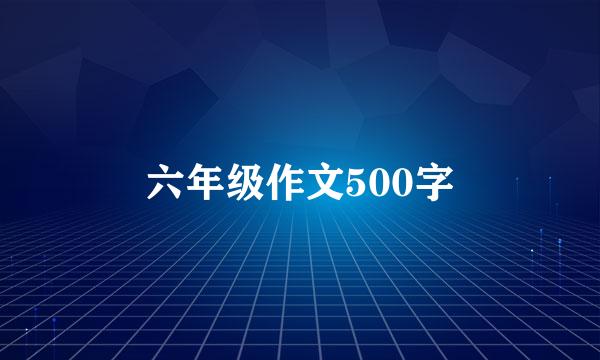 六年级作文500字